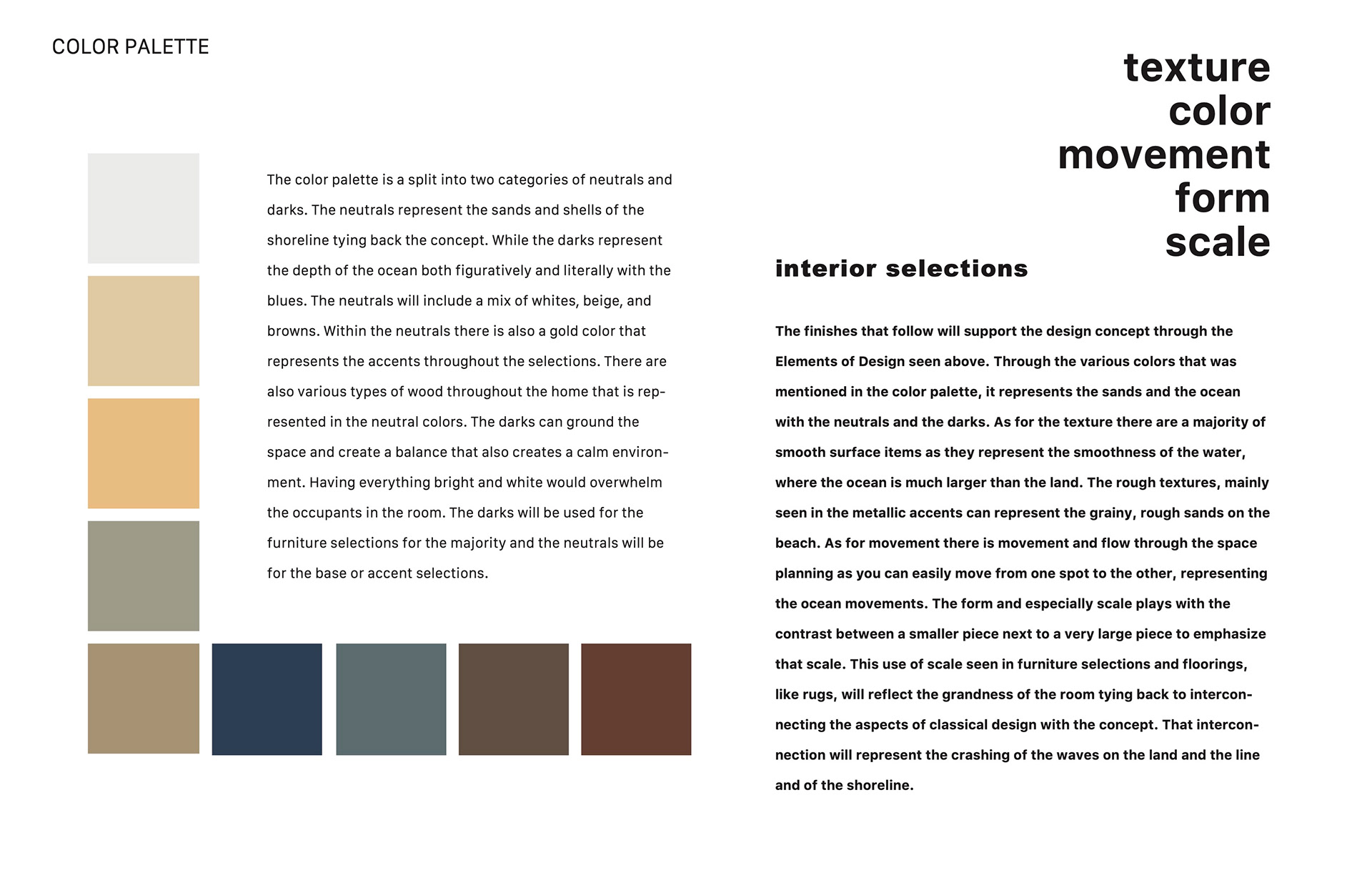 COLOR PALETTE

The color palette is a split into two categories of neutrals and darks. The neutrals represent the sands and shells of the shoreline tying back the concept. While the darks represent the depth of the ocean both figuratively and literally with the blues. The neutrals will include a mix of whites, beige, and browns. Within the neutrals there is also a gold color that represents the accents throughout the selections. There are also various types of wood throughout the home that is represented in the neutral colors. The darks can ground the space and create a balance that also creates a calm environment. Having everything bright and white would overwhelm the occupants in the room. The darks will be used for the furniture selections for the majority and the neutrals will be for the base or accent selections.

texture
color
movement
form
scale

interior selections

The finishes that follow will support the design concept through the Elements of Design seen above. Through the various colors that was mentioned in the color palette, it represents the sands and the ocean with the neutrals and the darks. As for the texture there are a majority of smooth surface items as they represent the smoothness of the water, where the ocean is much larger than the land. The rough textures, mainly seen in the metallic accents can represent the grainy, rough sands on the beach. As for movement there is movement and flow through the space planning as you can easily move from one spot to the other, representing the ocean movements. The form and especially scale plays with the contrast between a smaller piece next to a very large piece to emphasize that scale. This use of scale seen in furniture selections and floorings, like rugs, will reflect the grandness of the room tying back to interconnecting the aspects of classical design with the concept. That interconnection will represent the crashing of the waves on the land and the line and of the shoreline.